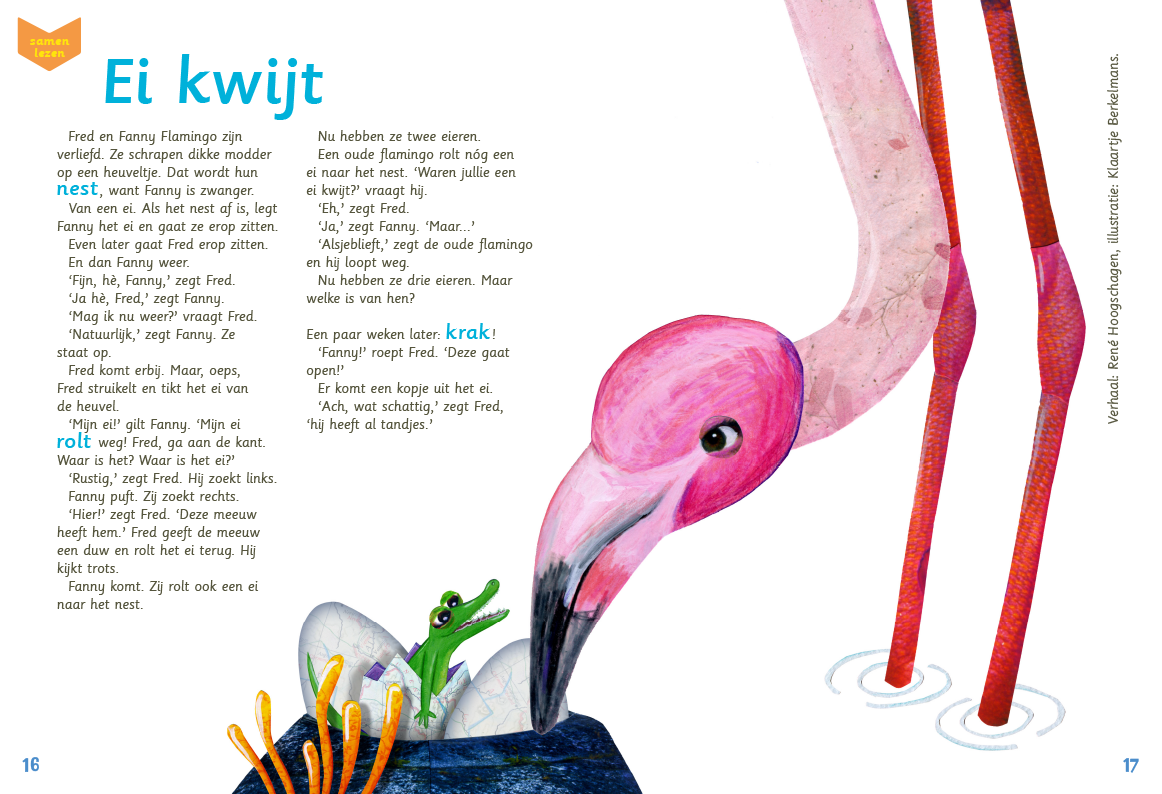 samen lezen

Ei kwijt

Fred en Fanny Flamingo zijn verliefd. Ze schrapen dikke modder op een heuveltje. Dat wordt hun nest, want Fanny is zwanger.

Van een ei. Als het nest af is, legt Fanny het ei en gaat ze erop zitten.

Even later gaat Fred erop zitten.

En dan Fanny weer.

'Fijn, hè, Fanny,' zegt Fred.

'Ja hè, Fred,' zegt Fanny.

'Mag ik nu weer?' vraagt Fred.

'Natuurlijk,' zegt Fanny. Ze staat op.

Fred komt erbij. Maar, oeps, Fred struikelt en tikt het ei van de heuvel.

'Mijn ei!' gilt Fanny. 'Mijn ei rolt weg! Fred, ga aan de kant. Waar is het? Waar is het ei?'

'Rustig,' zegt Fred. Hij zoekt links.

Fanny puft. Zij zoekt rechts.

'Hier!' zegt Fred. 'Deze meeuw heeft hem.' Fred geeft de meeuw een duw en rolt het ei terug. Hij kijkt trots.

Fanny komt. Zij rolt ook een ei naar het nest.

Nu hebben ze twee eieren.

Een oude flamingo rolt nóg een ei naar het nest. 'Waren jullie een ei kwijt?' vraagt hij.

'Eh,' zegt Fred.

'Ja,' zegt Fanny. 'Maar...'

'Alsjeblieft,' zegt de oude flamingo en hij loopt weg.

Nu hebben ze drie eieren. Maar welke is van hen?

Een paar weken later: krak!

'Fanny!' roept Fred. 'Deze gaat open!'

Er komt een kopje uit het ei.

'Ach, wat schattig,' zegt Fred, 'hij heeft al tandjes.'

Verhaal: René Hoogschagen, illustratie: Klaartje Berkelmans.

16

17